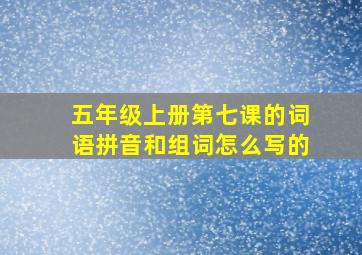 五年级上册第七课的词语拼音和组词怎么写的